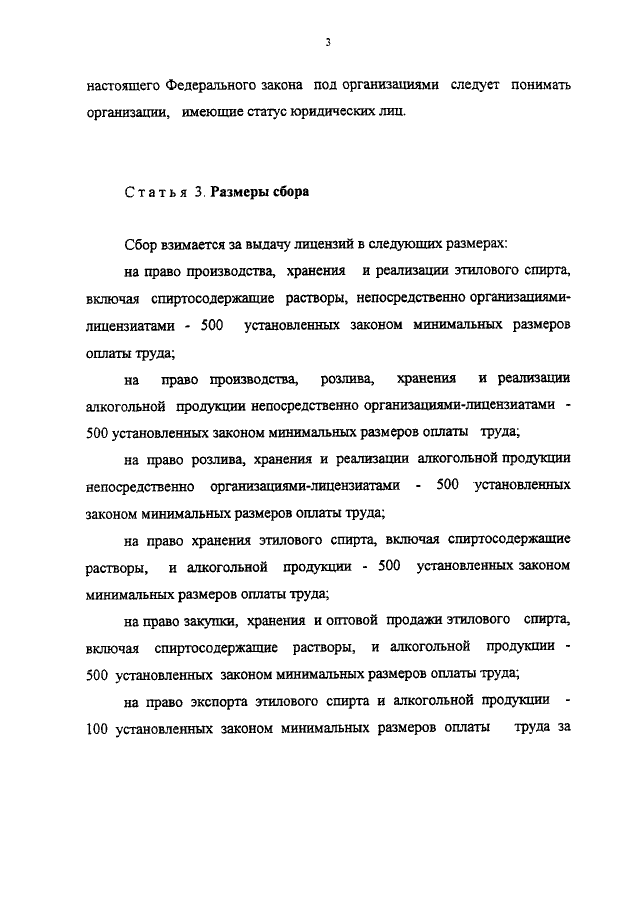 3

настоящего Федерального закона под организациями следует понимать организации, имеющие статус юридических лиц.

Статья 3. Размеры сбора

Сбор взимается за выдачу лицензий в следующих размерах:

на право производства, хранения и реализации этилового спирта, включая спиртосодержащие растворы, непосредственно организациями-лицензиатами - 500 установленных законом минимальных размеров оплаты труда;

на право производства, розлива, хранения и реализации алкогольной продукции непосредственно организациями-лицензиатами - 500 установленных законом минимальных размеров оплаты труда;

на право розлива, хранения и реализации алкогольной продукции непосредственно организациями-лицензиатами - 500 установленных законом минимальных размеров оплаты труда;

на право хранения этилового спирта, включая спиртосодержащие растворы, и алкогольной продукции - 500 установленных законом минимальных размеров оплаты труда;

на право закупки, хранения и оптовой продажи этилового спирта, включая спиртосодержащие растворы, и алкогольной продукции - 500 установленных законом минимальных размеров оплаты труда;

на право экспорта этилового спирта и алкогольной продукции - 100 установленных законом минимальных размеров оплаты труда за